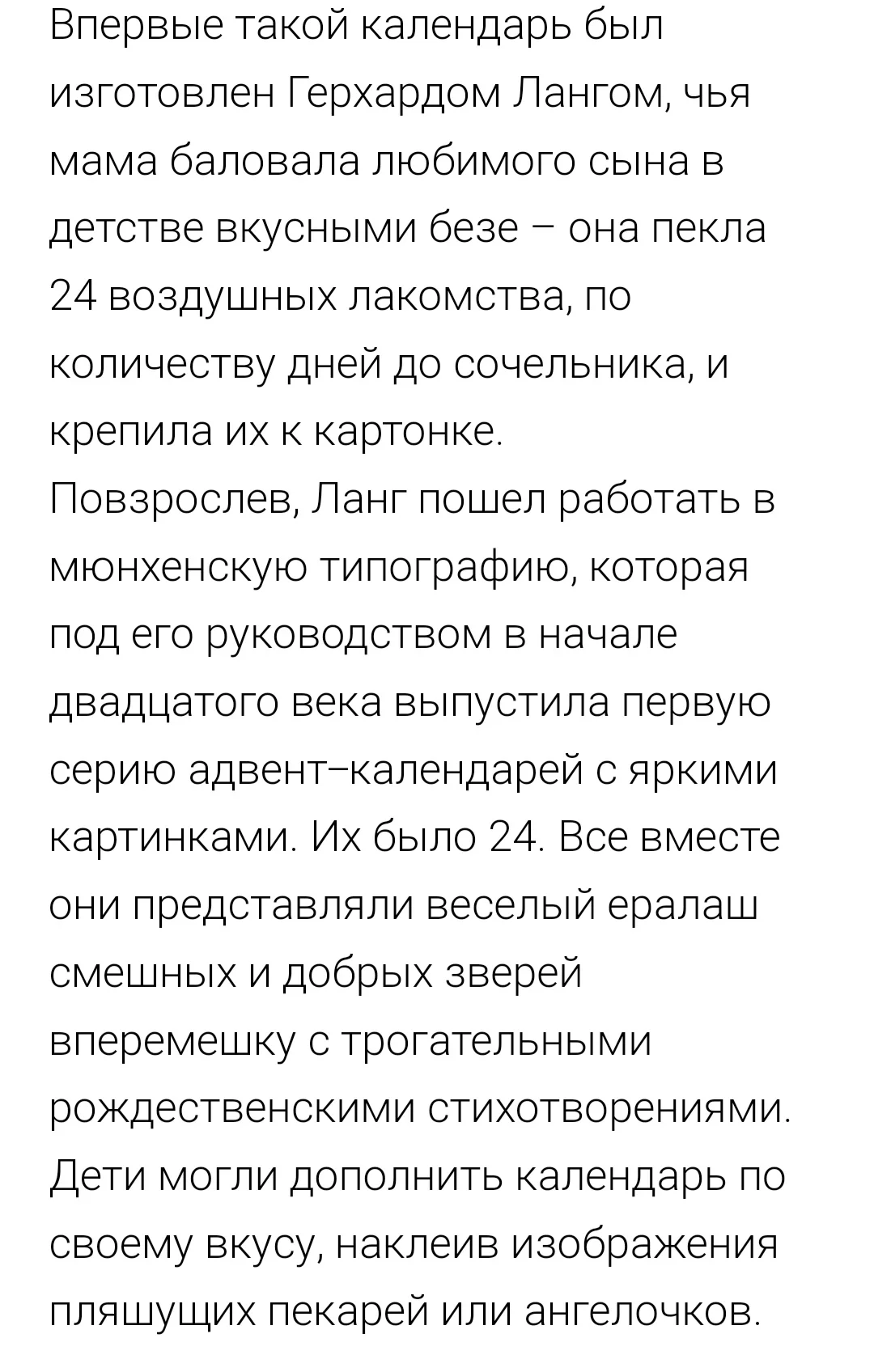 Впервые такой календарь был изготовлен Герхардом Лангом, чья мама баловала любимого сына в детстве вкусными безе – она пекла 24 воздушных лакомства, по количеству дней до сочельника, и крепила их к картонке.
Повзрослев, Ланг пошел работать в мюнхенскую типографию, которая под его руководством в начале двадцатого века выпустила первую серию адвент–календарей с яркими картинками. Их было 24. Все вместе они представляли веселый ералаш смешных и добрых зверей вперемешку с трогательными рождественскими стихотворениями. Дети могли дополнить календарь по своему вкусу, наклеив изображения пляшущих пекарей или ангелочков.